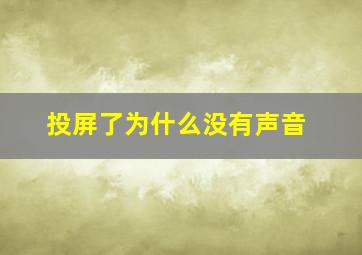 投屏了为什么没有声音